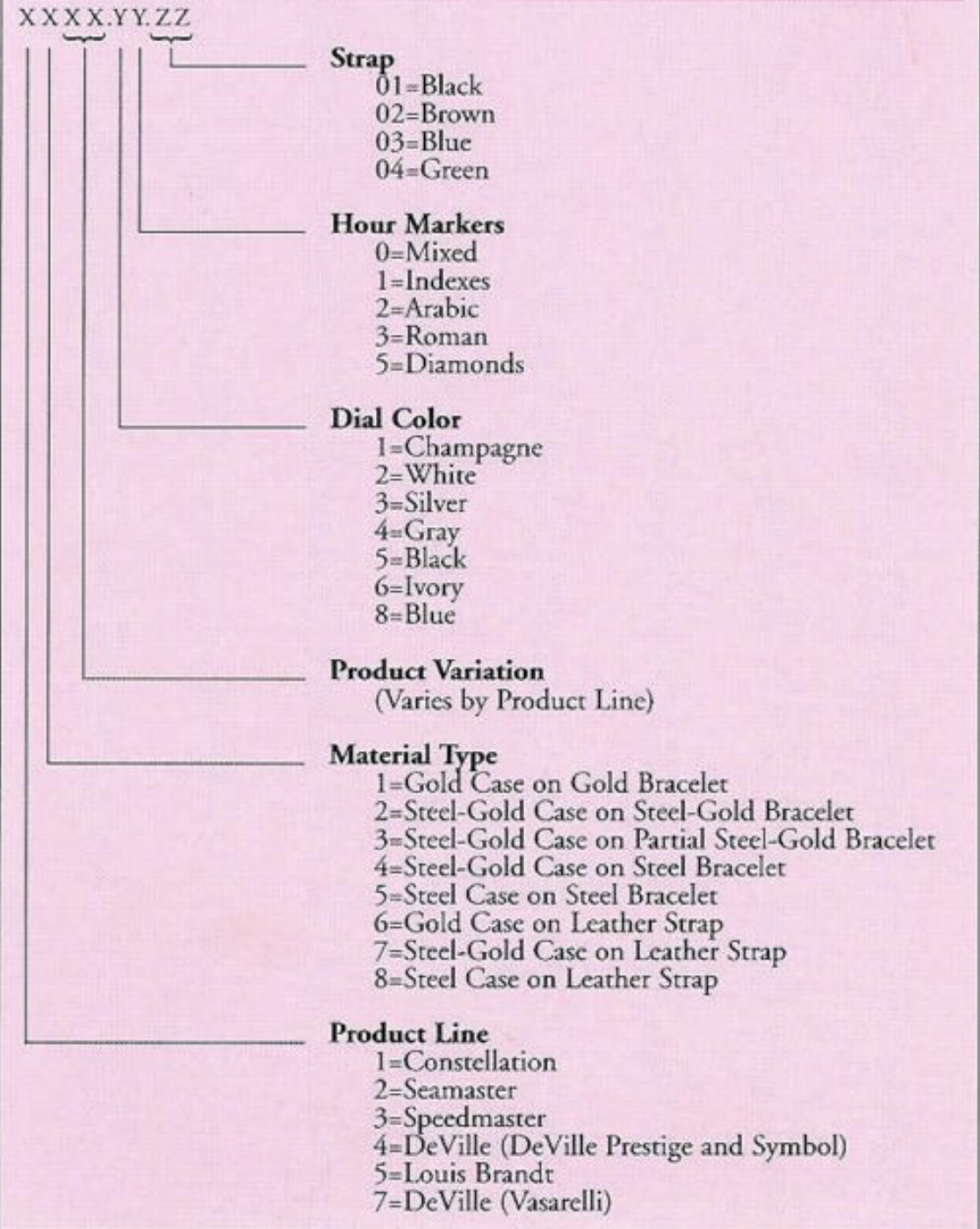 XXXX.YY.ZZ

Strap
01=Black
02=Brown
03=Blue
04=Green

Hour Markers
0=Mixed
1=Indexes
2=Arabic
3=Roman
5=Diamonds

Dial Color
1=Champagne
2=White
3=Silver
4=Gray
5=Black
6=Ivory
8=Blue

Product Variation
(Varies by Product Line)

Material Type
1=Gold Case on Gold Bracelet
2=Steel-Gold Case on Steel-Gold Bracelet
3=Steel-Gold Case on Partial Steel-Gold Bracelet
4=Steel-Gold Case on Steel Bracelet
5=Steel Case on Steel Bracelet
6=Gold Case on Leather Strap
7=Steel-Gold Case on Leather Strap
8=Steel Case on Leather Strap

Product Line
1=Constellation
2=Seamaster
3=Speedmaster
4=DeVille (DeVille Prestige and Symbol)
5=Louis Brandt
7=DeVille (Vasarelli)